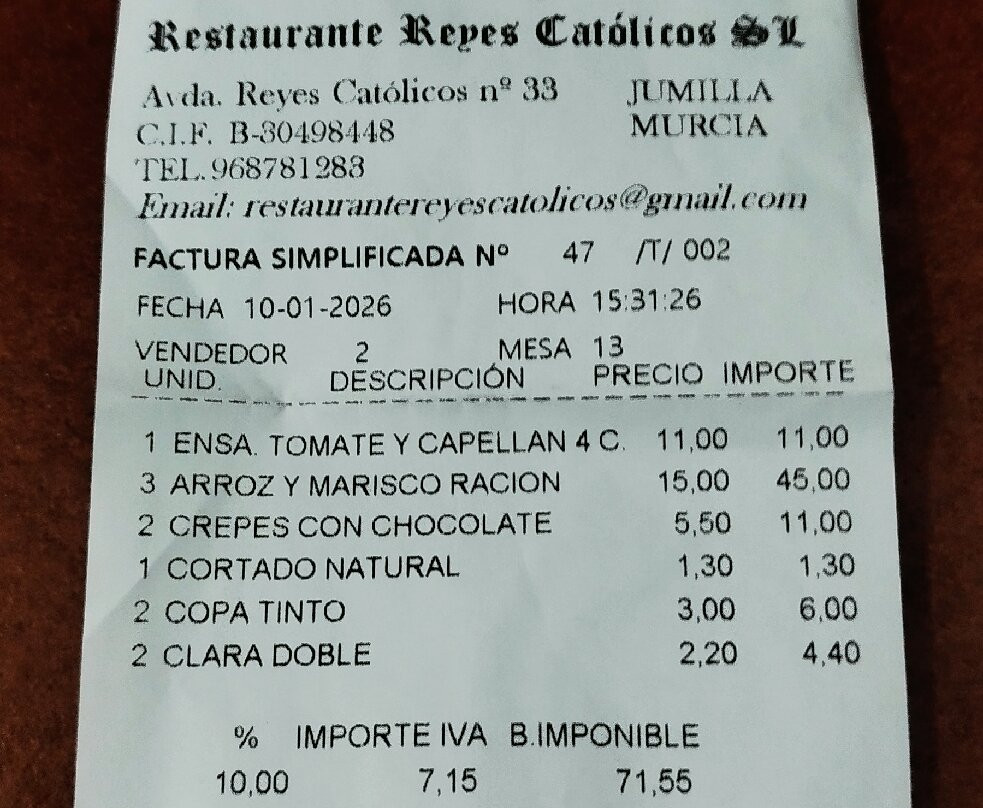 Restaurante Reyes Católicos SL

Avda. Reyes Católicos nº 33 JUMILLA
C.I.F. B-30498448 MURCIA
TEL. 968781283
Email: restaurantereyescatolicos@gmail.com

FACTURA SIMPLIFICADA Nº 47 /T/ 002

FECHA 10-01-2026 HORA 15:31:26

VENDEDOR 2 MESA 13

| UNID. | DESCRIPCIÓN | PRECIO | IMPORTE |
|---|---|---|---|
| 1 | ENSA. TOMATE Y CAPELLAN 4 C. | 11,00 | 11,00 |
| 3 | ARROZ Y MARISCO RACION | 15,00 | 45,00 |
| 2 | CREPES CON CHOCOLATE | 5,50 | 11,00 |
| 1 | CORTADO NATURAL | 1,30 | 1,30 |
| 2 | COPA TINTO | 3,00 | 6,00 |
| 2 | CLARA DOBLE | 2,20 | 4,40 |

| % | IMPORTE IVA | B.IMPONIBLE |
|---|---|---|
| 10,00 | 7,15 | 71,55 |